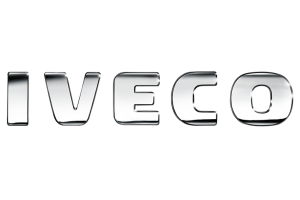 IVECO